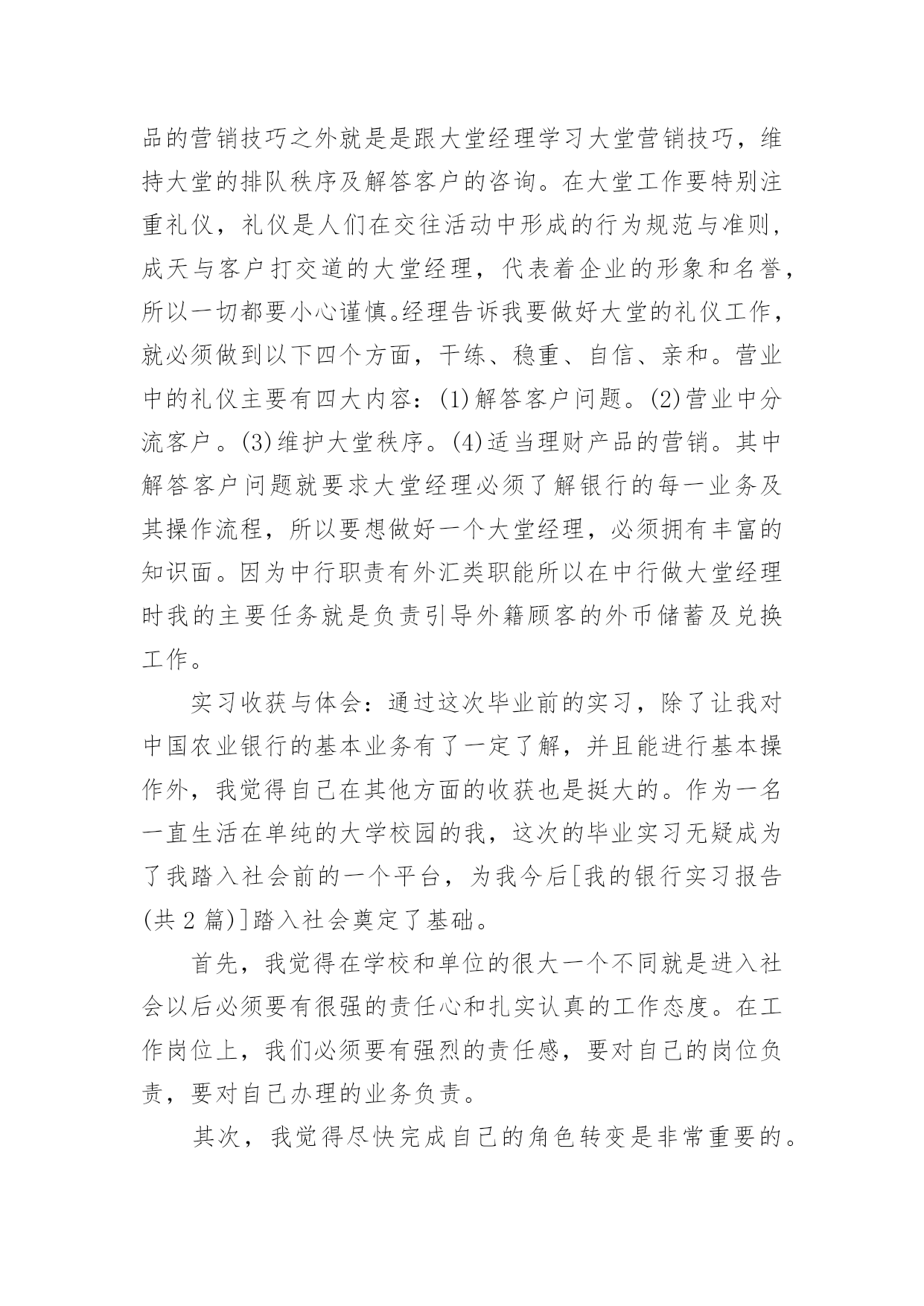 品的营销技巧之外就是是跟大堂经理学习大堂营销技巧，维持大堂的排队秩序及解答客户的咨询。在大堂工作要特别注重礼仪，礼仪是人们在交往活动中形成的行为规范与准则，成天与客户打交道的大堂经理，代表着企业的形象和名誉，所以一切都要小心谨慎。经理告诉我要做好大堂的礼仪工作，就必须做到以下四个方面，干练、稳重、自信、亲和。营业中的礼仪主要有四大内容：(1)解答客户问题。(2)营业中分流客户。(3)维护大堂秩序。(4)适当理财产品的营销。其中解答客户问题就要求大堂经理必须了解银行的每一业务及其操作流程，所以要想做好一个大堂经理，必须拥有丰富的知识面。因为中行职责有外汇类职能所以在中行做大堂经理时我的主要任务就是负责引导外籍顾客的外币储蓄及兑换工作。

实习收获与体会：通过这次毕业前的实习，除了让我对中国农业银行的基本业务有了一定了解，并且能进行基本操作外，我觉得自己在其他方面的收获也是挺大的。作为一名一直生活在单纯的大学校园的我，这次的毕业实习无疑成为了我踏入社会前的一个平台，为我今后[我的银行实习报告(共 2 篇)]踏入社会奠定了基础。

首先，我觉得在学校和单位的很大一个不同就是进入社会以后必须要有很强的责任心和扎实认真的工作态度。在工作岗位上，我们必须要有强烈的责任感，要对自己的岗位负责，要对自己办理的业务负责。

其次，我觉得尽快完成自己的角色转变是非常重要的。